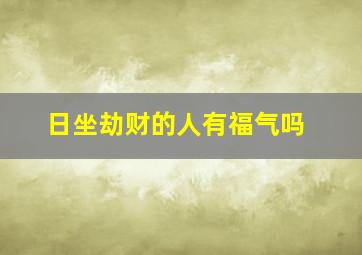 日坐劫财的人有福气吗